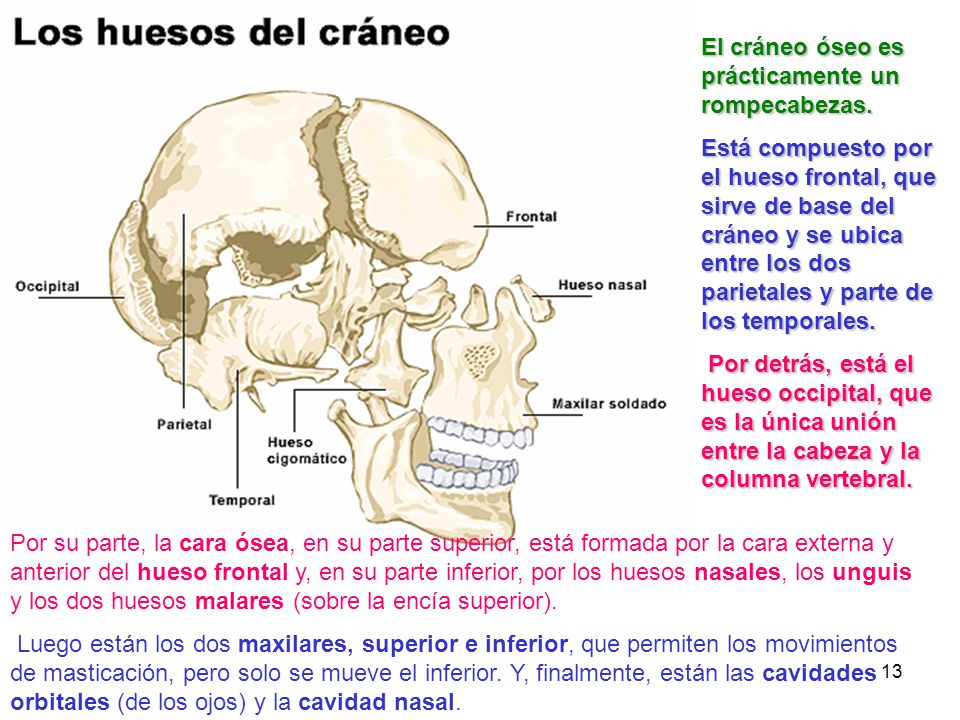 Los huesos del cráneo

Frontal
Occipital
Hueso nasal
Maxilar soldado
Parietal
Hueso cigomático
Temporal

El cráneo óseo es prácticamente un rompecabezas.

Está compuesto por el hueso frontal, que sirve de base del cráneo y se ubica entre los dos parietales y parte de los temporales.

Por detrás, está el hueso occipital, que es la única unión entre la cabeza y la columna vertebral.

Por su parte, la cara ósea, en su parte superior, está formada por la cara externa y anterior del hueso frontal y, en su parte inferior, por los huesos nasales, los unguis y los dos huesos malares (sobre la encía superior).

Luego están los dos maxilares, superior e inferior, que permiten los movimientos de masticación, pero solo se mueve el inferior. Y, finalmente, están las cavidades orbitales (de los ojos) y la cavidad nasal.

13